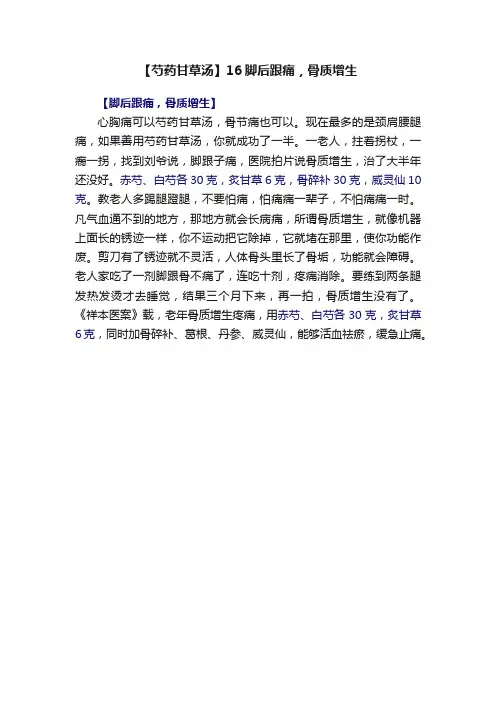 【芍药甘草汤】16 脚后跟痛，骨质增生

【脚后跟痛，骨质增生】

心胸痛可以芍药甘草汤，骨节痛也可以。现在最多的是颈肩腰腿痛，如果善用芍药甘草汤，你就成功了一半。一老人，拄着拐杖，一瘸一拐，找到刘爷说，脚跟子痛，医院拍片说骨质增生，治了大半年还没好。赤芍、白芍各 30 克，炙甘草 6 克，骨碎补 30 克，威灵仙 10 克。教老人多踢腿蹬腿，不要怕痛，怕痛痛一辈子，不怕痛痛一时。凡气血通不到的地方，那地方就会长病痛，所谓骨质增生，就像机器上面长的锈迹一样，你不运动把它除掉，它就堵在那里，使你功能作废。剪刀有了锈迹就不灵活，人体骨头里长了骨垢，功能就会障碍。老人家吃了一剂脚跟骨不痛了，连吃十剂，疼痛消除。要练到两条腿发热发烫才去睡觉，结果三个月下来，再一拍，骨质增生没有了。《祥本医案》载，老年骨质增生疼痛，用赤芍、白芍各 30 克，炙甘草 6 克，同时加骨碎补、葛根、丹参、威灵仙，能够活血祛瘀，缓急止痛。